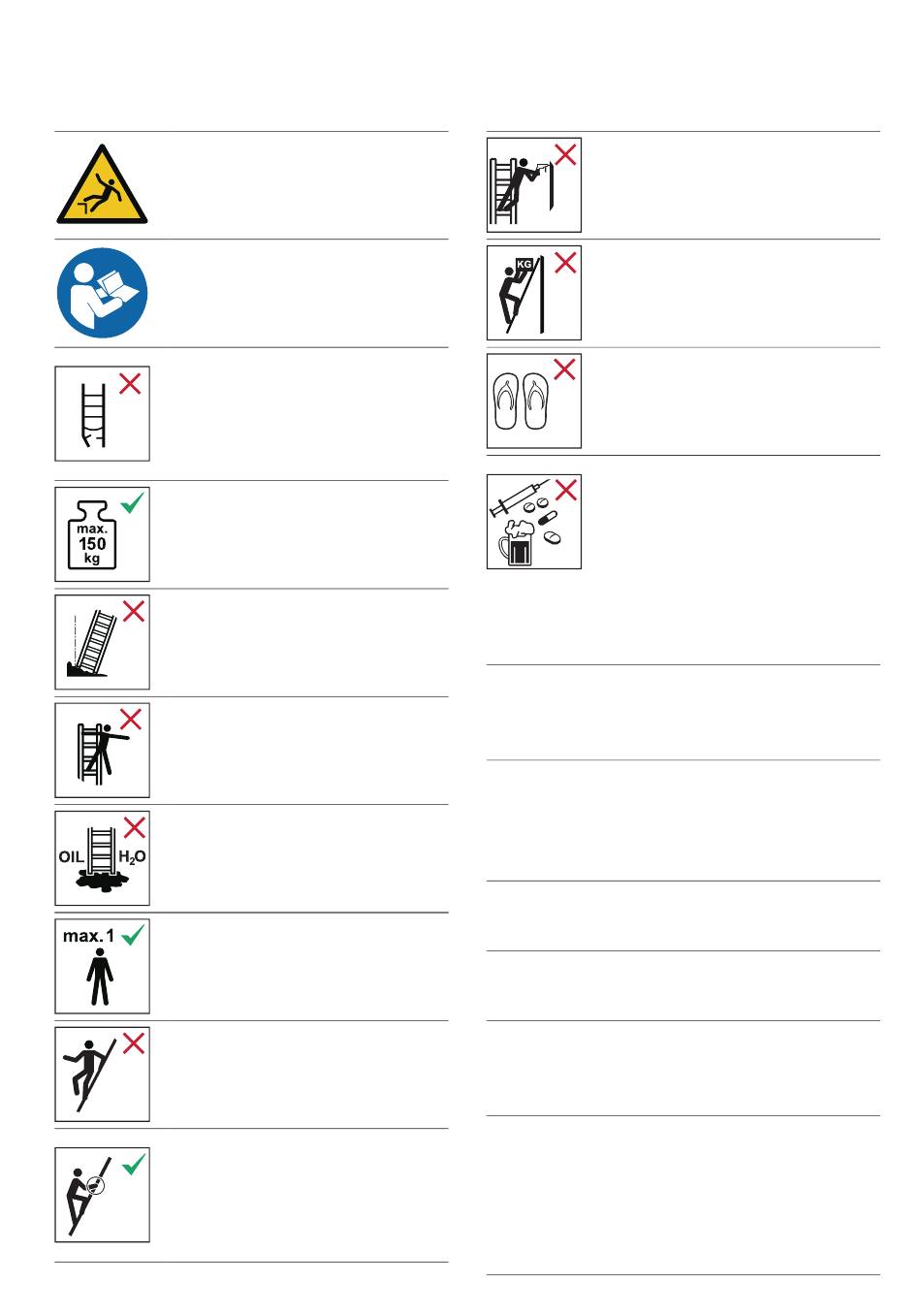 max.
150
kg

OIL $H_2O$

max. 1

KG